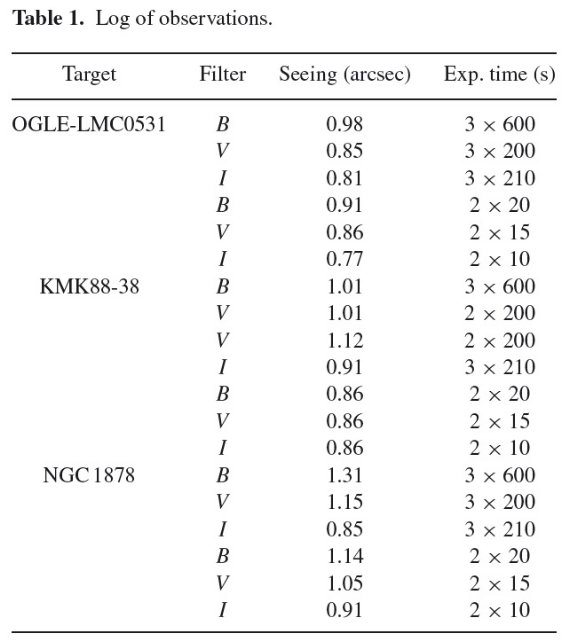 **Table 1.** Log of observations.

| Target | Filter | Seeing (arcsec) | Exp. time (s) |
|---|---|---|---|
| OGLE-LMC0531 | $B$ | 0.98 | $3 \times 600$ |
| | $V$ | 0.85 | $3 \times 200$ |
| | $I$ | 0.81 | $3 \times 210$ |
| | $B$ | 0.91 | $2 \times 20$ |
| | $V$ | 0.86 | $2 \times 15$ |
| | $I$ | 0.77 | $2 \times 10$ |
| KMK88-38 | $B$ | 1.01 | $3 \times 600$ |
| | $V$ | 1.01 | $2 \times 200$ |
| | $V$ | 1.12 | $2 \times 200$ |
| | $I$ | 0.91 | $3 \times 210$ |
| | $B$ | 0.86 | $2 \times 20$ |
| | $V$ | 0.86 | $2 \times 15$ |
| | $I$ | 0.86 | $2 \times 10$ |
| NGC 1878 | $B$ | 1.31 | $3 \times 600$ |
| | $V$ | 1.15 | $3 \times 200$ |
| | $I$ | 0.85 | $3 \times 210$ |
| | $B$ | 1.14 | $2 \times 20$ |
| | $V$ | 1.05 | $2 \times 15$ |
| | $I$ | 0.91 | $2 \times 10$ |